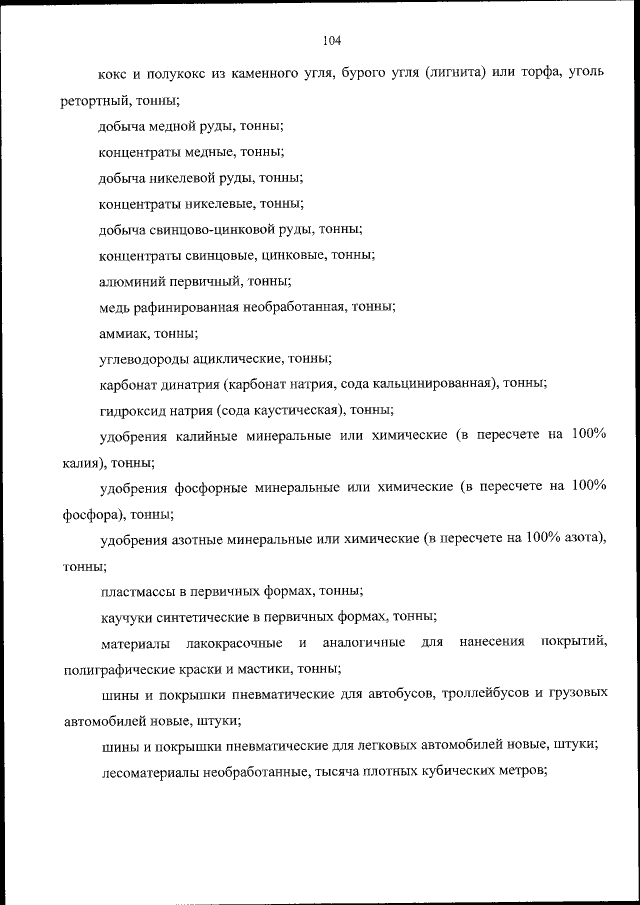 104

кокс и полукокс из каменного угля, бурого угля (лигнита) или торфа, уголь ретортный, тонны;

добыча медной руды, тонны;

концентраты медные, тонны;

добыча никелевой руды, тонны;

концентраты никелевые, тонны;

добыча свинцово-цинковой руды, тонны;

концентраты свинцовые, цинковые, тонны;

алюминий первичный, тонны;

медь рафинированная необработанная, тонны;

аммиак, тонны;

углеводороды ациклические, тонны;

карбонат динатрия (карбонат натрия, сода кальцинированная), тонны;

гидроксид натрия (сода каустическая), тонны;

удобрения калийные минеральные или химические (в пересчете на 100% калия), тонны;

удобрения фосфорные минеральные или химические (в пересчете на 100% фосфора), тонны;

удобрения азотные минеральные или химические (в пересчете на 100% азота), тонны;

пластмассы в первичных формах, тонны;

каучуки синтетические в первичных формах, тонны;

материалы лакокрасочные и аналогичные для нанесения покрытий, полиграфические краски и мастики, тонны;

шины и покрышки пневматические для автобусов, троллейбусов и грузовых автомобилей новые, штуки;

шины и покрышки пневматические для легковых автомобилей новые, штуки;

лесоматериалы необработанные, тысяча плотных кубических метров;